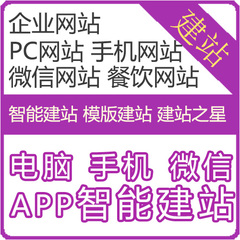 企业网站
PC网站 手机网站
微信网站 餐饮网站

建站

智能建站 模版建站 建站之星

电脑 手机 微信
APP智能建站